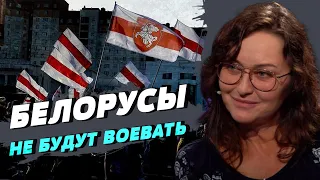 БЕЛОРУСЫ
НЕ БУДУТ ВОЕВАТЬ